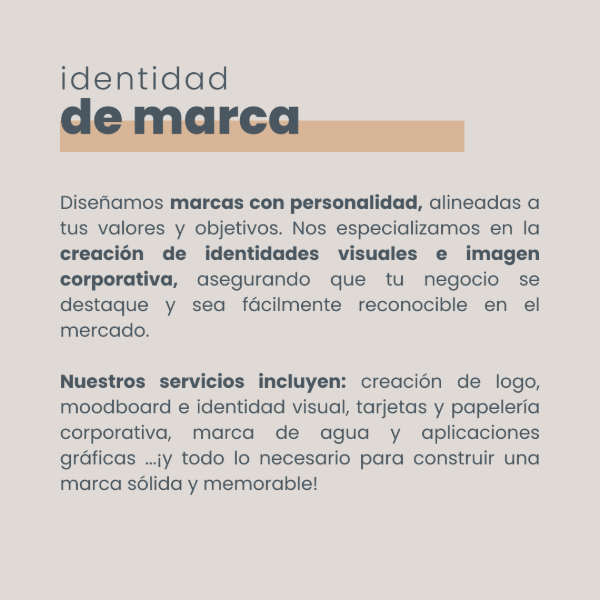 identidad
de marca

Diseñamos marcas con personalidad, alineadas a tus valores y objetivos. Nos especializamos en la creación de identidades visuales e imagen corporativa, asegurando que tu negocio se destaque y sea fácilmente reconocible en el mercado.

Nuestros servicios incluyen: creación de logo, moodboard e identidad visual, tarjetas y papelería corporativa, marca de agua y aplicaciones gráficas ...¡y todo lo necesario para construir una marca sólida y memorable!